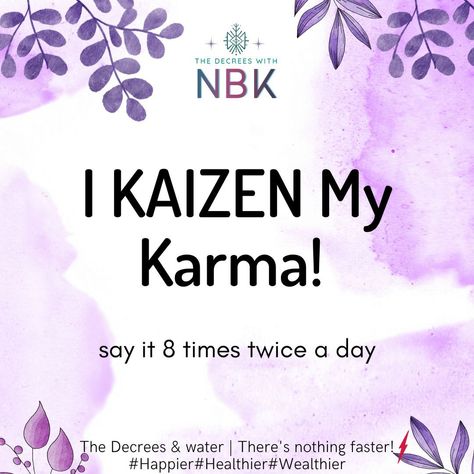 THE DECREES WITH
NBK

I KAIZEN My Karma!

say it 8 times twice a day

The Decrees & water | There's nothing faster!
#Happier#Healthier#Wealthier